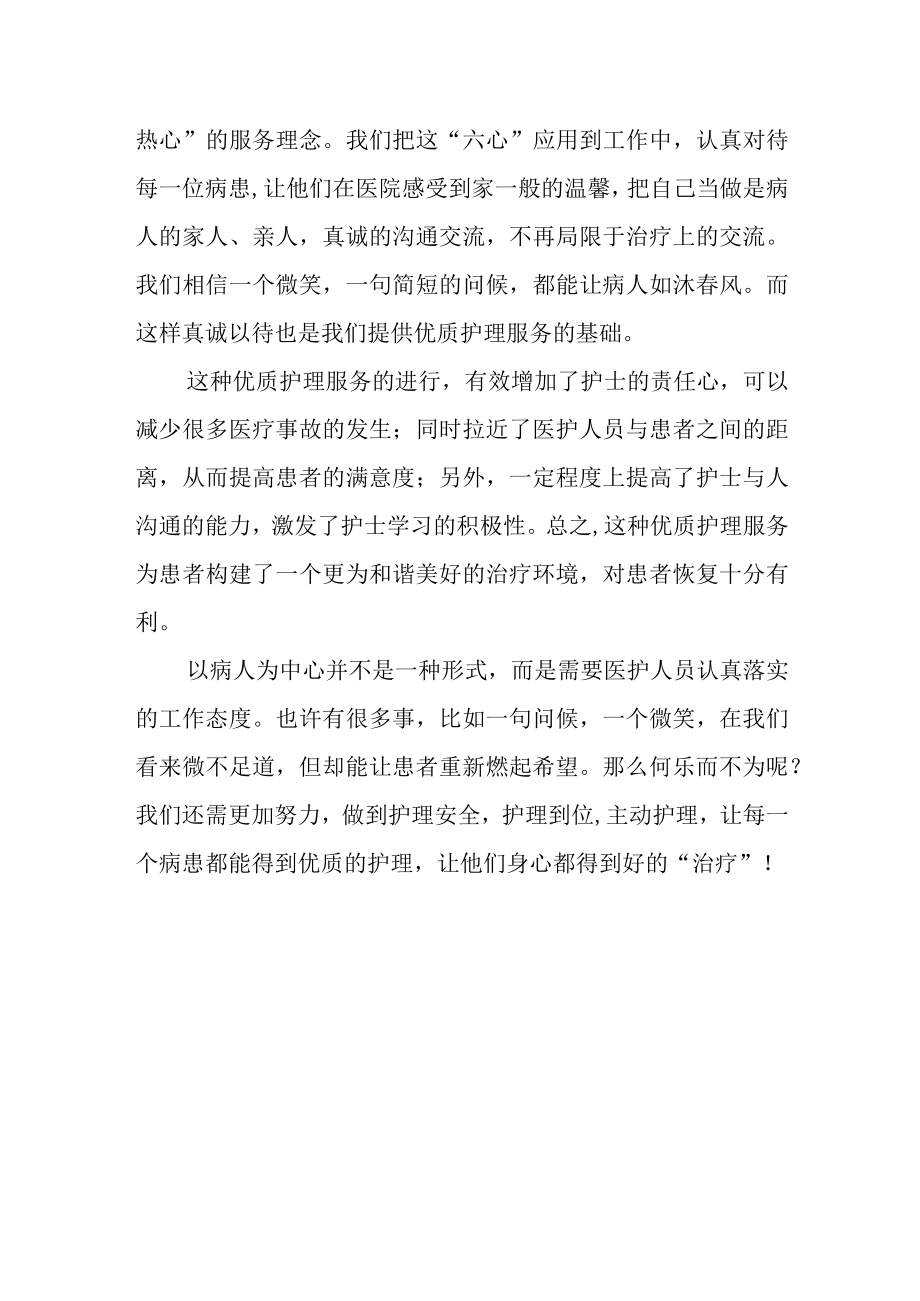 热心”的服务理念。我们把这“六心”应用到工作中，认真对待每一位病患,让他们在医院感受到家一般的温馨，把自己当做是病人的家人、亲人，真诚的沟通交流，不再局限于治疗上的交流。我们相信一个微笑，一句简短的问候，都能让病人如沐春风。而这样真诚以待也是我们提供优质护理服务的基础。

这种优质护理服务的进行，有效增加了护士的责任心，可以减少很多医疗事故的发生；同时拉近了医护人员与患者之间的距离，从而提高患者的满意度；另外，一定程度上提高了护士与人沟通的能力，激发了护士学习的积极性。总之,这种优质护理服务为患者构建了一个更为和谐美好的治疗环境，对患者恢复十分有利。

以病人为中心并不是一种形式，而是需要医护人员认真落实的工作态度。也许有很多事，比如一句问候，一个微笑，在我们看来微不足道，但却能让患者重新燃起希望。那么何乐而不为呢？我们还需更加努力，做到护理安全，护理到位,主动护理，让每一个病患都能得到优质的护理，让他们身心都得到好的“治疗”！